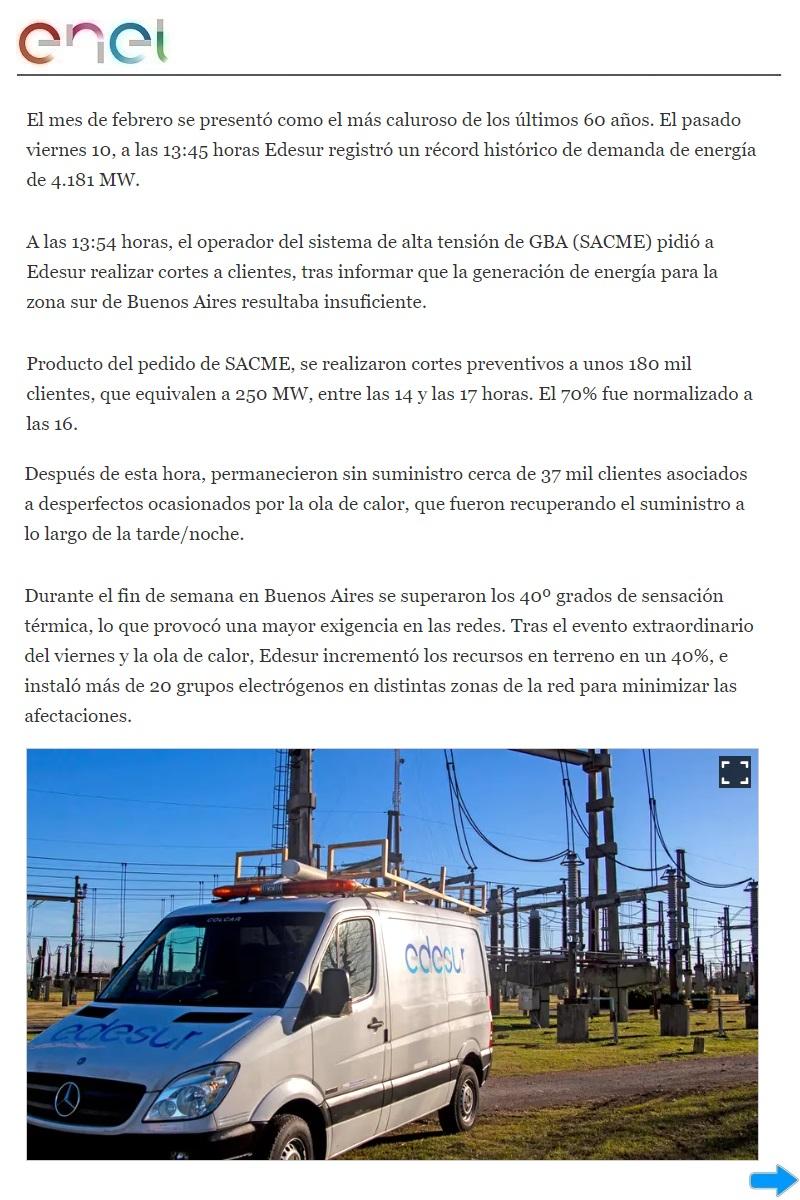 enel

El mes de febrero se presentó como el más caluroso de los últimos 60 años. El pasado viernes 10, a las 13:45 horas Edesur registró un récord histórico de demanda de energía de 4.181 MW.

A las 13:54 horas, el operador del sistema de alta tensión de GBA (SACME) pidió a Edesur realizar cortes a clientes, tras informar que la generación de energía para la zona sur de Buenos Aires resultaba insuficiente.

Producto del pedido de SACME, se realizaron cortes preventivos a unos 180 mil clientes, que equivalen a 250 MW, entre las 14 y las 17 horas. El 70% fue normalizado a las 16.

Después de esta hora, permanecieron sin suministro cerca de 37 mil clientes asociados a desperfectos ocasionados por la ola de calor, que fueron recuperando el suministro a lo largo de la tarde/noche.

Durante el fin de semana en Buenos Aires se superaron los 40º grados de sensación térmica, lo que provocó una mayor exigencia en las redes. Tras el evento extraordinario del viernes y la ola de calor, Edesur incrementó los recursos en terreno en un 40%, e instaló más de 20 grupos electrógenos en distintas zonas de la red para minimizar las afectaciones.

COLCAR
edesur
edesur